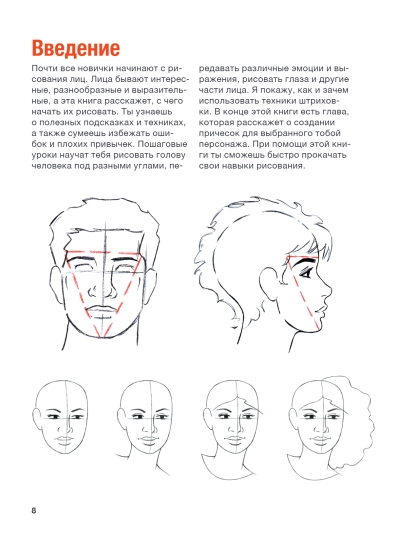 Введение

Почти все новички начинают с рисования лиц. Лица бывают интересные, разнообразные и выразительные, а эта книга расскажет, с чего начать их рисовать. Ты узнаешь о полезных подсказках и техниках, а также сумеешь избежать ошибок и плохих привычек. Пошаговые уроки научат тебя рисовать голову человека под разными углами, передавать различные эмоции и выражения, рисовать глаза и другие части лица. Я покажу, как и зачем использовать техники штриховки. В конце этой книги есть глава, которая расскажет о создании причесок для выбранного тобой персонажа. При помощи этой книги ты сможешь быстро прокачать свои навыки рисования.

8